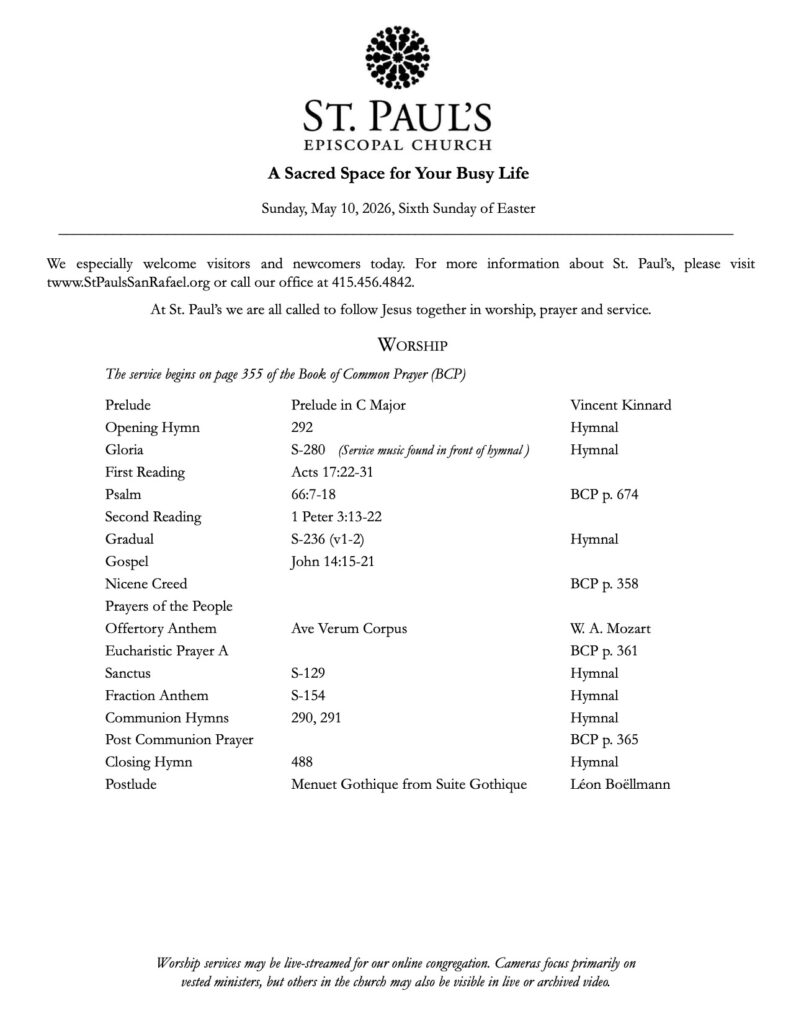 ST. PAUL'S
EPISCOPAL CHURCH

A Sacred Space for Your Busy Life

Sunday, May 10, 2026, Sixth Sunday of Easter

We especially welcome visitors and newcomers today. For more information about St. Paul's, please visit twww.StPaulsSanRafael.org or call our office at 415.456.4842.

At St. Paul's we are all called to follow Jesus together in worship, prayer and service.

WORSHIP

The service begins on page 355 of the Book of Common Prayer (BCP)

| Prelude | Prelude in C Major | Vincent Kinnard |
|---|---|---|
| Opening Hymn | 292 | Hymnal |
| Gloria | S-280 (Service music found in front of hymnal ) | Hymnal |
| First Reading | Acts 17:22-31 | |
| Psalm | 66:7-18 | BCP p. 674 |
| Second Reading | 1 Peter 3:13-22 | |
| Gradual | S-236 (v1-2) | Hymnal |
| Gospel | John 14:15-21 | |
| Nicene Creed | | BCP p. 358 |
| Prayers of the People | | |
| Offertory Anthem | Ave Verum Corpus | W. A. Mozart |
| Eucharistic Prayer A | | BCP p. 361 |
| Sanctus | S-129 | Hymnal |
| Fraction Anthem | S-154 | Hymnal |
| Communion Hymns | 290, 291 | Hymnal |
| Post Communion Prayer | | BCP p. 365 |
| Closing Hymn | 488 | Hymnal |
| Postlude | Menuet Gothique from Suite Gothique | Léon Boëllmann |

Worship services may be live-streamed for our online congregation. Cameras focus primarily on vested ministers, but others in the church may also be visible in live or archived video.